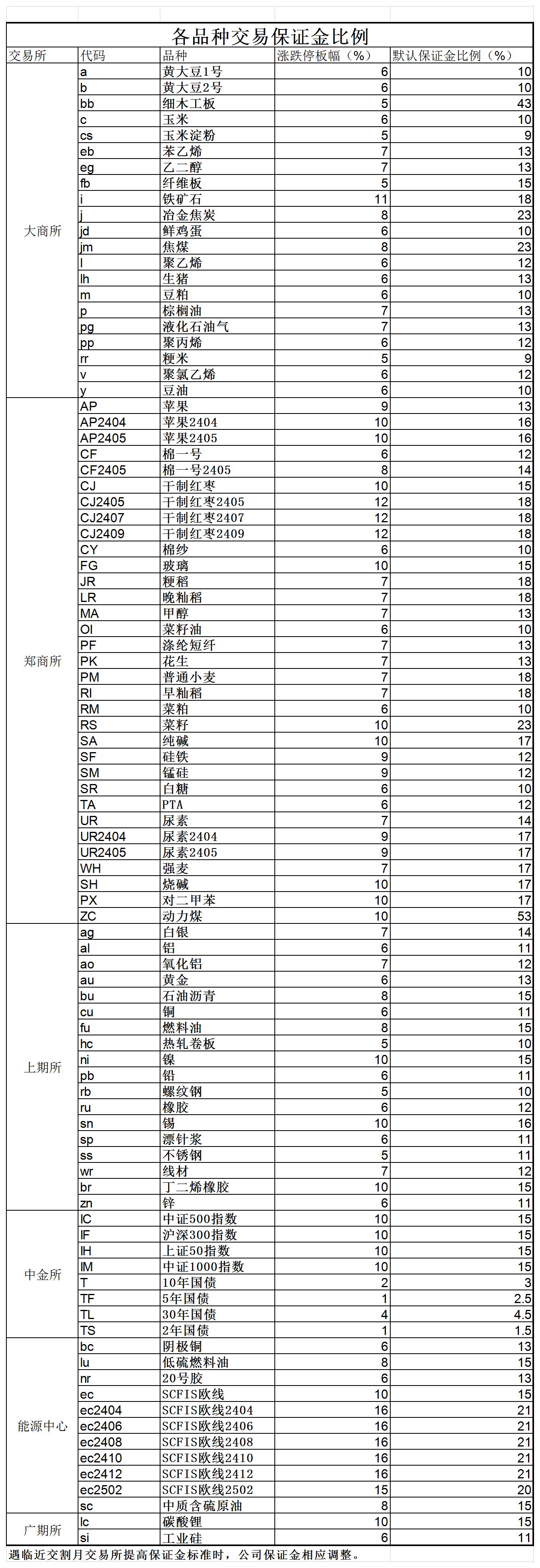 各品种交易保证金比例

| 交易所 | 代码 | 品种 | 涨跌停板幅（%） | 默认保证金比例（%） |
|---|---|---|---|---|
| 大商所 | a | 黄大豆1号 | 6 | 10 |
| | b | 黄大豆2号 | 6 | 10 |
| | bb | 细木工板 | 5 | 43 |
| | c | 玉米 | 6 | 10 |
| | cs | 玉米淀粉 | 5 | 9 |
| | eb | 苯乙烯 | 7 | 13 |
| | eg | 乙二醇 | 7 | 13 |
| | fb | 纤维板 | 5 | 15 |
| | i | 铁矿石 | 11 | 18 |
| | j | 冶金焦炭 | 8 | 23 |
| | jd | 鲜鸡蛋 | 6 | 10 |
| | jm | 焦煤 | 8 | 23 |
| | l | 聚乙烯 | 6 | 12 |
| | lh | 生猪 | 6 | 13 |
| | m | 豆粕 | 6 | 10 |
| | p | 棕榈油 | 7 | 13 |
| | pg | 液化石油气 | 7 | 13 |
| | pp | 聚丙烯 | 6 | 12 |
| | rr | 粳米 | 5 | 9 |
| | v | 聚氯乙烯 | 6 | 12 |
| | y | 豆油 | 6 | 10 |
| 郑商所 | AP | 苹果 | 9 | 13 |
| | AP2404 | 苹果2404 | 10 | 16 |
| | AP2405 | 苹果2405 | 10 | 16 |
| | CF | 棉一号 | 6 | 12 |
| | CF2405 | 棉一号2405 | 8 | 14 |
| | CJ | 干制红枣 | 10 | 15 |
| | CJ2405 | 干制红枣2405 | 12 | 18 |
| | CJ2407 | 干制红枣2407 | 12 | 18 |
| | CJ2409 | 干制红枣2409 | 12 | 18 |
| | CY | 棉纱 | 6 | 10 |
| | FG | 玻璃 | 10 | 15 |
| | JR | 粳稻 | 7 | 18 |
| | LR | 晚籼稻 | 7 | 18 |
| | MA | 甲醇 | 7 | 13 |
| | OI | 菜籽油 | 6 | 10 |
| | PF | 涤纶短纤 | 7 | 13 |
| | PK | 花生 | 7 | 13 |
| | PM | 普通小麦 | 7 | 18 |
| | RI | 早籼稻 | 7 | 18 |
| | RM | 菜粕 | 6 | 10 |
| | RS | 菜籽 | 10 | 23 |
| | SA | 纯碱 | 10 | 17 |
| | SF | 硅铁 | 9 | 12 |
| | SM | 锰硅 | 9 | 12 |
| | SR | 白糖 | 6 | 10 |
| | TA | PTA | 6 | 12 |
| | UR | 尿素 | 7 | 14 |
| | UR2404 | 尿素2404 | 9 | 17 |
| | UR2405 | 尿素2405 | 9 | 17 |
| | WH | 强麦 | 7 | 17 |
| | SH | 烧碱 | 10 | 17 |
| | PX | 对二甲苯 | 10 | 17 |
| | ZC | 动力煤 | 10 | 53 |
| 上期所 | ag | 白银 | 7 | 14 |
| | al | 铝 | 6 | 11 |
| | ao | 氧化铝 | 7 | 12 |
| | au | 黄金 | 6 | 13 |
| | bu | 石油沥青 | 8 | 15 |
| | cu | 铜 | 6 | 11 |
| | fu | 燃料油 | 8 | 15 |
| | hc | 热轧卷板 | 5 | 10 |
| | ni | 镍 | 10 | 15 |
| | pb | 铅 | 6 | 11 |
| | rb | 螺纹钢 | 5 | 10 |
| | ru | 橡胶 | 6 | 12 |
| | sn | 锡 | 10 | 16 |
| | sp | 漂针浆 | 6 | 11 |
| | ss | 不锈钢 | 5 | 11 |
| | wr | 线材 | 7 | 12 |
| | br | 丁二烯橡胶 | 10 | 15 |
| | zn | 锌 | 6 | 11 |
| 中金所 | IC | 中证500指数 | 10 | 15 |
| | IF | 沪深300指数 | 10 | 15 |
| | IH | 上证50指数 | 10 | 15 |
| | IM | 中证1000指数 | 10 | 15 |
| | T | 10年国债 | 2 | 3 |
| | TF | 5年国债 | 1 | 2.5 |
| | TL | 30年国债 | 4 | 4.5 |
| | TS | 2年国债 | 1 | 1.5 |
| 能源中心 | bc | 阴极铜 | 6 | 13 |
| | lu | 低硫燃料油 | 8 | 15 |
| | nr | 20号胶 | 6 | 13 |
| | ec | SCFIS欧线 | 10 | 15 |
| | ec2404 | SCFIS欧线2404 | 16 | 21 |
| | ec2406 | SCFIS欧线2406 | 16 | 21 |
| | ec2408 | SCFIS欧线2408 | 16 | 21 |
| | ec2410 | SCFIS欧线2410 | 16 | 21 |
| | ec2412 | SCFIS欧线2412 | 16 | 21 |
| | ec2502 | SCFIS欧线2502 | 15 | 20 |
| | sc | 中质含硫原油 | 8 | 15 |
| 广期所 | lc | 碳酸锂 | 10 | 15 |
| | si | 工业硅 | 6 | 11 |

遇临近交割月交易所提高保证金标准时，公司保证金相应调整。